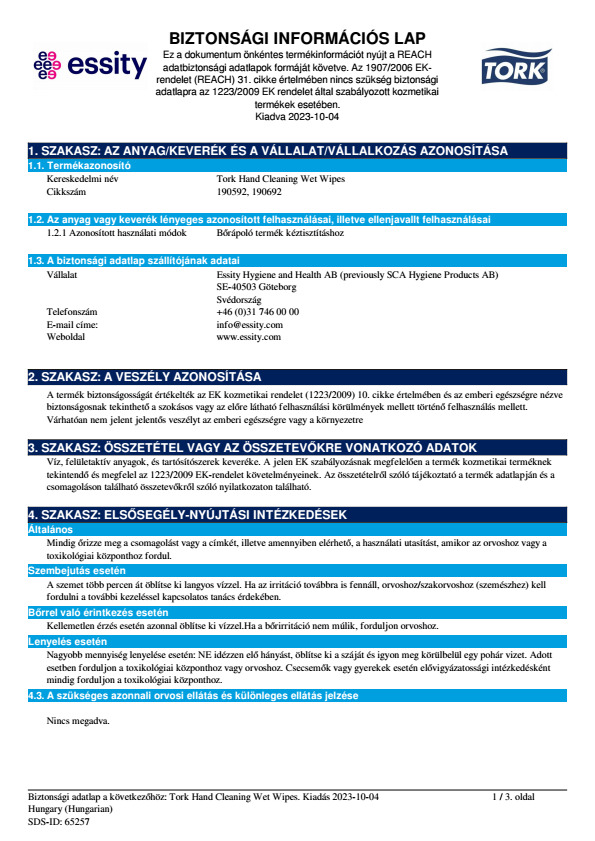 essity

BIZTONSÁGI INFORMÁCIÓS LAP

Ez a dokumentum önkéntes termékinformációt nyújt a REACH adatbiztonsági adatlapok formáját követve. Az 1907/2006 EK-rendelet (REACH) 31. cikke értelmében nincs szükség biztonsági adatlapra az 1223/2009 EK rendelet által szabályozott kozmetikai termékek esetében.
Kiadva 2023-10-04

TORK

1. SZAKASZ: AZ ANYAG/KEVERÉK ÉS A VÁLLALAT/VÁLLALKOZÁS AZONOSÍTÁSA

1.1. Termékazonosító

| Kereskedelmi név | Tork Hand Cleaning Wet Wipes |
|---|---|
| Cikkszám | 190592, 190692 |

1.2. Az anyag vagy keverék lényeges azonosított felhasználásai, illetve ellenjavallt felhasználásai

| 1.2.1 Azonosított használati módok | Bőrápoló termék kéztisztításhoz |
|---|---|

1.3. A biztonsági adatlap szállítójának adatai

| Vállalat | Essity Hygiene and Health AB (previously SCA Hygiene Products AB) SE-40503 Göteborg Svédország |
|---|---|
| Telefonszám | +46 (0)31 746 00 00 |
| E-mail címe: | info@essity.com |
| Weboldal | www.essity.com |

2. SZAKASZ: A VESZÉLY AZONOSÍTÁSA

A termék biztonságosságát értékelték az EK kozmetikai rendelet (1223/2009) 10. cikke értelmében és az emberi egészségre nézve biztonságosnak tekinthető a szokásos vagy az előre látható felhasználási körülmények mellett történő felhasználás mellett.
Várhatóan nem jelent jelentős veszélyt az emberi egészségre vagy a környezetre

3. SZAKASZ: ÖSSZETÉTEL VAGY AZ ÖSSZETEVŐKRE VONATKOZÓ ADATOK

Víz, felületaktív anyagok, és tartósítószerek keveréke. A jelen EK szabályozásnak megfelelően a termék kozmetikai terméknek tekintendő és megfelel az 1223/2009 EK-rendelet követelményeinek. Az összetételről szóló tájékoztató a termék adatlapján és a csomagoláson található összetevőkről szóló nyilatkozaton található.

4. SZAKASZ: ELSŐSEGÉLY-NYÚJTÁSI INTÉZKEDÉSEK

Általános

Mindig őrizze meg a csomagolást vagy a címkét, illetve amennyiben elérhető, a használati utasítást, amikor az orvoshoz vagy a toxikológiai központhoz fordul.

Szembejutás esetén

A szemet több percen át öblítse ki langyos vízzel. Ha az irritáció továbbra is fennáll, orvoshoz/szakorvoshoz (szemészhez) kell fordulni a további kezeléssel kapcsolatos tanács érdekében.

Bőrrel való érintkezés esetén

Kellemetlen érzés esetén azonnal öblítse ki vízzel.Ha a bőrirritáció nem múlik, forduljon orvoshoz.

Lenyelése esetén

Nagyobb mennyiség lenyelése esetén: NE idézzen elő hányást, öblítse ki a száját és igyon meg körülbelül egy pohár vizet. Adott esetben forduljon a toxikológiai központhoz vagy orvoshoz. Csecsemők vagy gyerekek esetén elővigyázatossági intézkedésként mindig forduljon a toxikológiai központhoz.

4.3. A szükséges azonnali orvosi ellátás és különleges ellátás jelzése

Nincs megadva.

Biztonsági adatlap a következőhöz: Tork Hand Cleaning Wet Wipes. Kiadás 2023-10-04
Hungary (Hungarian)
SDS-ID: 65257

1 / 3. oldal